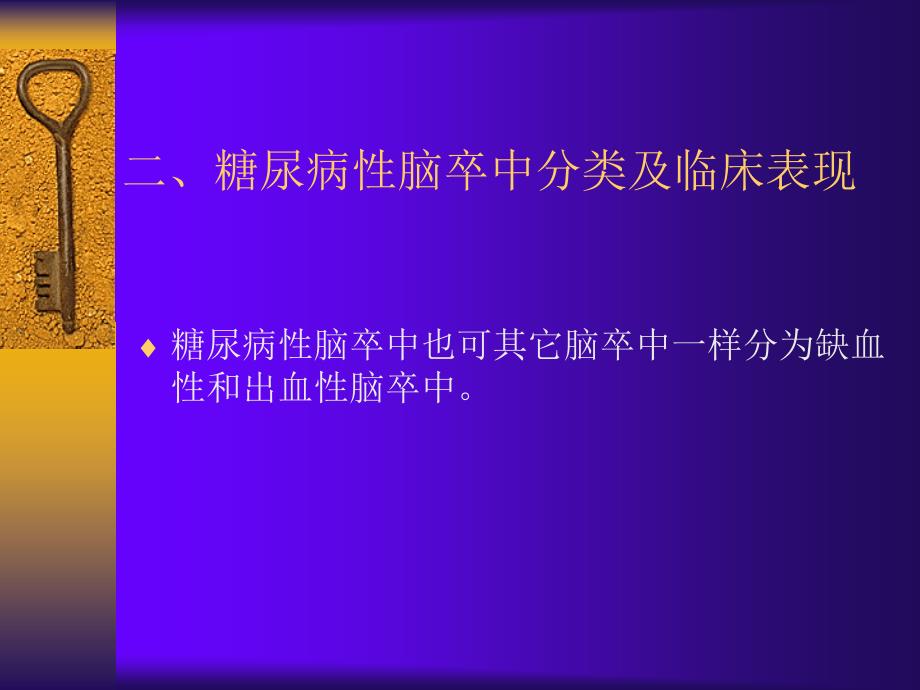 二、糖尿病性脑卒中分类及临床表现

♦ 糖尿病性脑卒中也可其它脑卒中一样分为缺血性和出血性脑卒中。